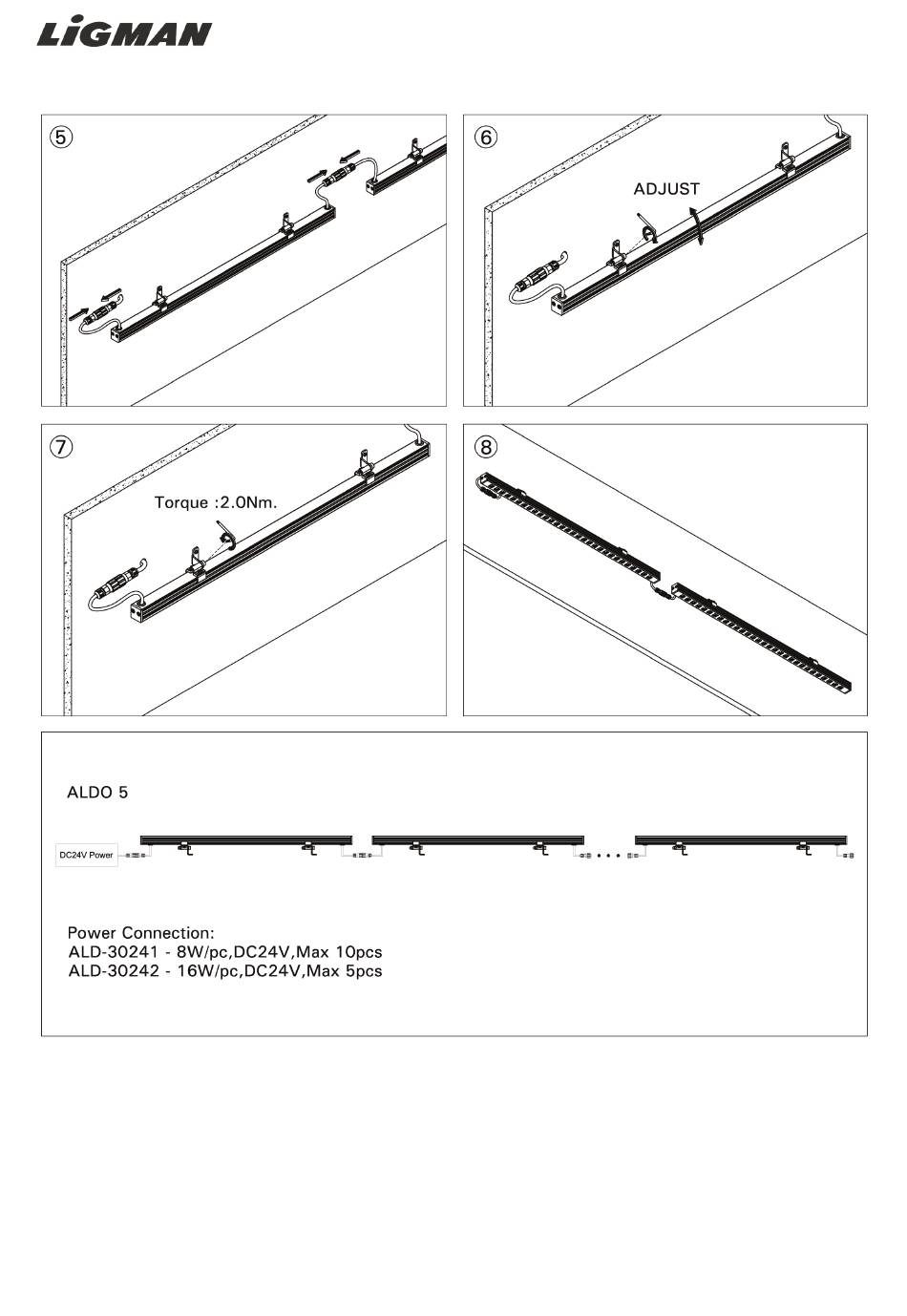 LiGMAN

⑤

⑥

ADJUST

⑦

Torque :2.0Nm.

⑧

ALDO 5

DC24V Power

Power Connection:
ALD-30241 - 8W/pc,DC24V,Max 10pcs
ALD-30242 - 16W/pc,DC24V,Max 5pcs